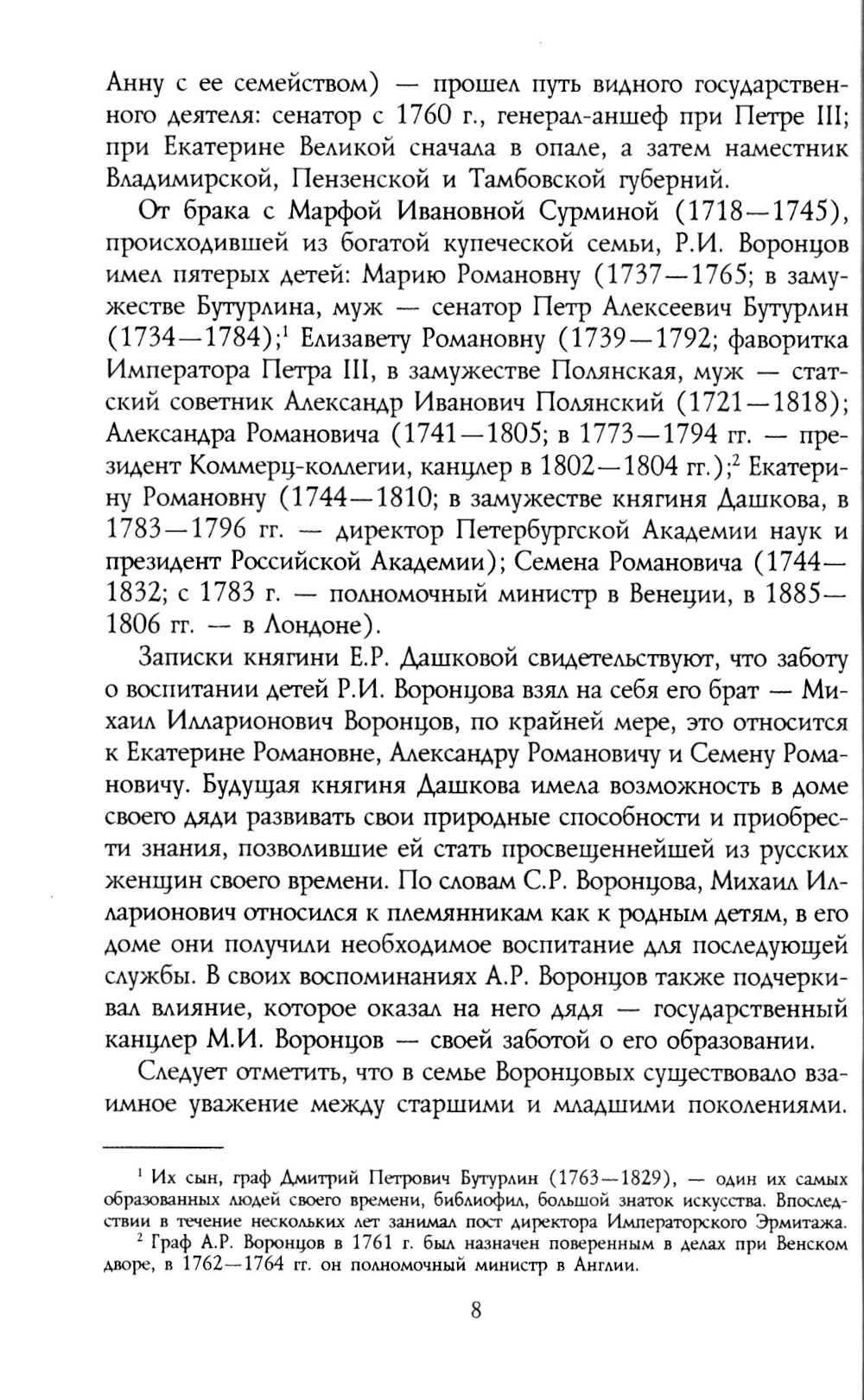 Анну с ее семейством) — прошел путь видного государственного деятеля: сенатор с 1760 г., генерал-аншеф при Петре III; при Екатерине Великой сначала в опале, а затем наместник Владимирской, Пензенской и Тамбовской губерний.

От брака с Марфой Ивановной Сурминой (1718—1745), происходившей из богатой купеческой семьи, Р.И. Воронцов имел пятерых детей: Марию Романовну (1737—1765; в замужестве Бутурлина, муж — сенатор Петр Алексеевич Бутурлин (1734—1784);$^1$ Елизавету Романовну (1739—1792; фаворитка Императора Петра III, в замужестве Полянская, муж — статский советник Александр Иванович Полянский (1721—1818); Александра Романовича (1741—1805; в 1773—1794 гг. — президент Коммерц-коллегии, канцлер в 1802—1804 гг.);$^2$ Екатерину Романовну (1744—1810; в замужестве княгиня Дашкова, в 1783—1796 гг. — директор Петербургской Академии наук и президент Российской Академии); Семена Романовича (1744—1832; с 1783 г. — полномочный министр в Венеции, в 1885—1806 гг. — в Лондоне).

Записки княгини Е.Р. Дашковой свидетельствуют, что заботу о воспитании детей Р.И. Воронцова взял на себя его брат — Михаил Илларионович Воронцов, по крайней мере, это относится к Екатерине Романовне, Александру Романовичу и Семену Романовичу. Будущая княгиня Дашкова имела возможность в доме своего дяди развивать свои природные способности и приобрести знания, позволившие ей стать просвещеннейшей из русских женщин своего времени. По словам С.Р. Воронцова, Михаил Илларионович относился к племянникам как к родным детям, в его доме они получили необходимое воспитание для последующей службы. В своих воспоминаниях А.Р. Воронцов также подчеркивал влияние, которое оказал на него дядя — государственный канцлер М.И. Воронцов — своей заботой о его образовании.

Следует отметить, что в семье Воронцовых существовало взаимное уважение между старшими и младшими поколениями.

$^1$ Их сын, граф Дмитрий Петрович Бутурлин (1763—1829), — один их самых образованных людей своего времени, библиофил, большой знаток искусства. Впоследствии в течение нескольких лет занимал пост директора Императорского Эрмитажа.

$^2$ Граф А.Р. Воронцов в 1761 г. был назначен поверенным в делах при Венском дворе, в 1762—1764 гг. он полномочный министр в Англии.

8